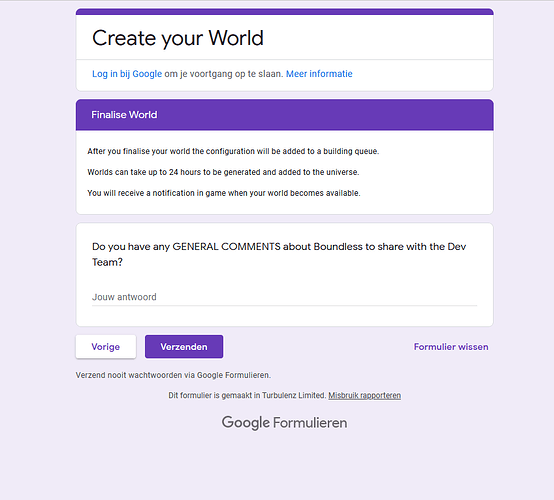 Create your World

Log in bij Google om je voortgang op te slaan. Meer informatie

Finalise World

After you finalise your world the configuration will be added to a building queue.

Worlds can take up to 24 hours to be generated and added to the universe.

You will receive a notification in game when your world becomes available.

Do you have any GENERAL COMMENTS about Boundless to share with the Dev Team?

Jouw antwoord

Vorige

Verzenden

Formulier wissen

Verzend nooit wachtwoorden via Google Formulieren.

Dit formulier is gemaakt in Turbulenz Limited. Misbruik rapporteren

Google Formulieren